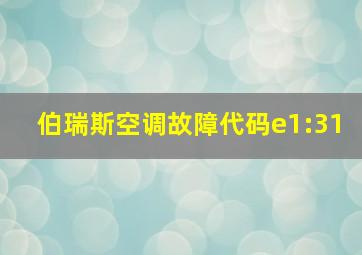 伯瑞斯空调故障代码e1:31